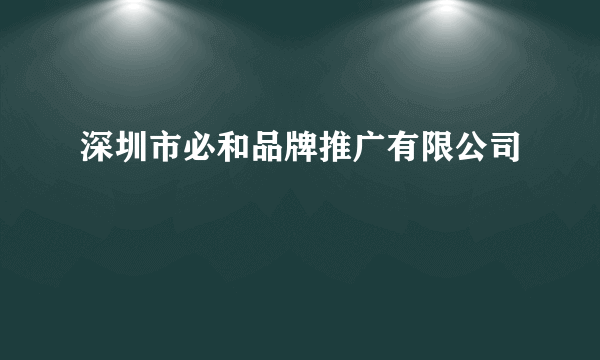 深圳市必和品牌推广有限公司